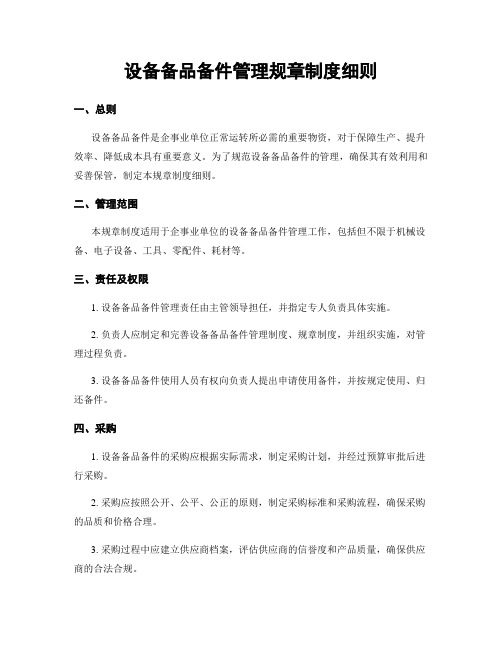 设备备品备件管理规章制度细则

一、总则

设备备品备件是企事业单位正常运转所必需的重要物资，对于保障生产、提升效率、降低成本具有重要意义。为了规范设备备品备件的管理，确保其有效利用和妥善保管，制定本规章制度细则。

二、管理范围

本规章制度适用于企事业单位的设备备品备件管理工作，包括但不限于机械设备、电子设备、工具、零配件、耗材等。

三、责任及权限

1. 设备备品备件管理责任由主管领导担任，并指定专人负责具体实施。

2. 负责人应制定和完善设备备品备件管理制度、规章制度，并组织实施，对管理过程负责。

3. 设备备品备件使用人员有权向负责人提出申请使用备件，并按规定使用、归还备件。

四、采购

1. 设备备品备件的采购应根据实际需求，制定采购计划，并经过预算审批后进行采购。

2. 采购应按照公开、公平、公正的原则，制定采购标准和采购流程，确保采购的品质和价格合理。

3. 采购过程中应建立供应商档案，评估供应商的信誉度和产品质量，确保供应商的合法合规。